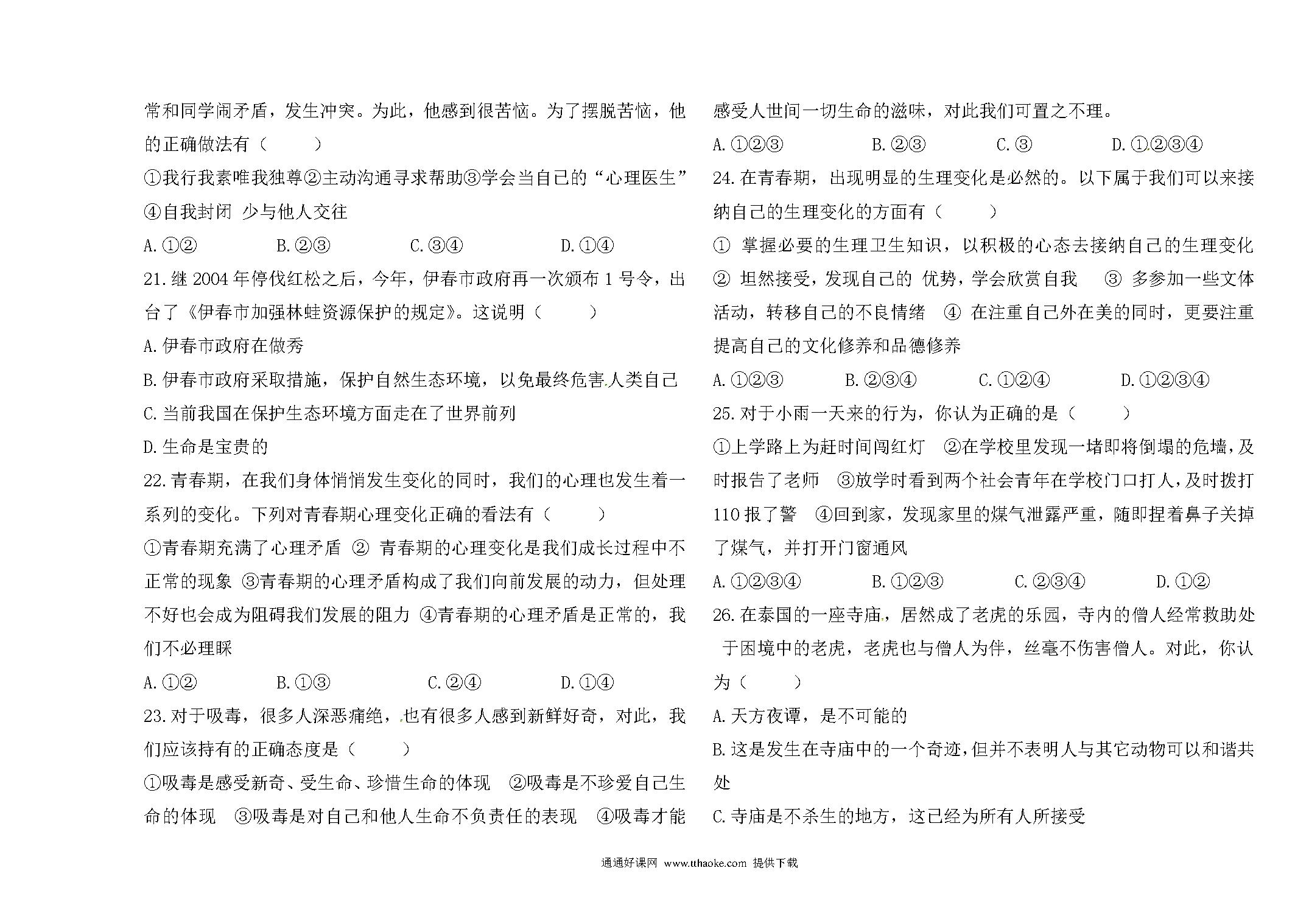 常和同学闹矛盾，发生冲突。为此，他感到很苦恼。为了摆脱苦恼，他的正确做法有（　　）

①我行我素唯我独尊②主动沟通寻求帮助③学会当自己的“心理医生”④自我封闭 少与他人交往

A.①②　　B.②③　　C.③④　　D.①④

21.继 2004 年停伐红松之后，今年，伊春市政府再一次颁布 1 号令，出台了《伊春市加强林蛙资源保护的规定》。这说明（　　）

A.伊春市政府在做秀

B.伊春市政府采取措施，保护自然生态环境，以免最终危害人类自己

C.当前我国在保护生态环境方面走在了世界前列

D.生命是宝贵的

22.青春期，在我们身体悄悄发生变化的同时，我们的心理也发生着一系列的变化。下列对青春期心理变化正确的看法有（　　）

①青春期充满了心理矛盾 ② 青春期的心理变化是我们成长过程中不正常的现象 ③青春期的心理矛盾构成了我们向前发展的动力，但处理不好也会成为阻碍我们发展的阻力 ④青春期的心理矛盾是正常的，我们不必理睬

A.①②　　B.①③　　C.②④　　D.①④

23.对于吸毒，很多人深恶痛绝，也有很多人感到新鲜好奇，对此，我们应该持有的正确态度是（　　）

①吸毒是感受新奇、受生命、珍惜生命的体现 ②吸毒是不珍爱自己生命的体现 ③吸毒是对自己和他人生命不负责任的表现 ④吸毒才能感受人世间一切生命的滋味，对此我们可置之不理。

A.①②③　　B.②③　　C.③　　D.①②③④

24.在青春期，出现明显的生理变化是必然的。以下属于我们可以来接纳自己的生理变化的方面有（　　）

① 掌握必要的生理卫生知识，以积极的心态去接纳自己的生理变化 ② 坦然接受，发现自己的 优势，学会欣赏自我 ③ 多参加一些文体活动，转移自己的不良情绪 ④ 在注重自己外在美的同时，更要注重提高自己的文化修养和品德修养

A.①②③　　B.②③④　　C.①②④　　D.①②③④

25.对于小雨一天来的行为，你认为正确的是（　　）

①上学路上为赶时间闯红灯 ②在学校里发现一堵即将倒塌的危墙，及时报告了老师 ③放学时看到两个社会青年在学校门口打人，及时拨打 110 报了警 ④回到家，发现家里的煤气泄露严重，随即捏着鼻子关掉了煤气，并打开门窗通风

A.①②③④　　B.①②③　　C.②③④　　D.①②

26.在泰国的一座寺庙，居然成了老虎的乐园，寺内的僧人经常救助处于困境中的老虎，老虎也与僧人为伴，丝毫不伤害僧人。对此，你认为（　　）

A.天方夜谭，是不可能的

B.这是发生在寺庙中的一个奇迹，但并不表明人与其它动物可以和谐共处

C.寺庙是不杀生的地方，这已经为所有人所接受

通通好课网 www.tthaoke.com 提供下载